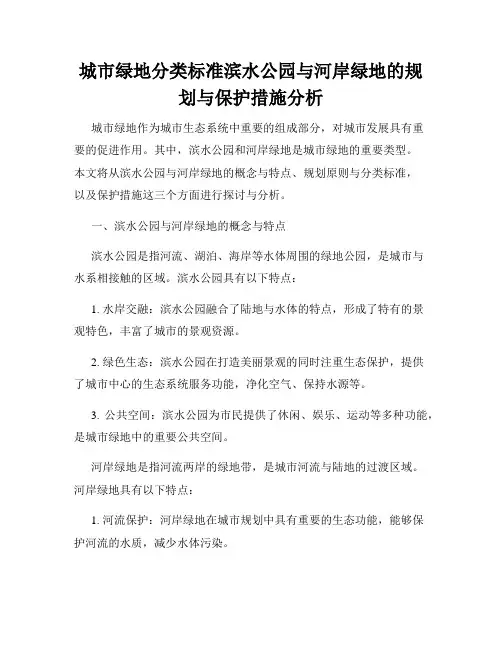 城市绿地分类标准滨水公园与河岸绿地的规划与保护措施分析

城市绿地作为城市生态系统中重要的组成部分，对城市发展具有重要的促进作用。其中，滨水公园和河岸绿地是城市绿地的重要类型。本文将从滨水公园与河岸绿地的概念与特点、规划原则与分类标准，以及保护措施这三个方面进行探讨与分析。

一、滨水公园与河岸绿地的概念与特点

滨水公园是指河流、湖泊、海岸等水体周围的绿地公园，是城市与水系相接触的区域。滨水公园具有以下特点：

1. 水岸交融：滨水公园融合了陆地与水体的特点，形成了特有的景观特色，丰富了城市的景观资源。

2. 绿色生态：滨水公园在打造美丽景观的同时注重生态保护，提供了城市中心的生态系统服务功能，净化空气、保持水源等。

3. 公共空间：滨水公园为市民提供了休闲、娱乐、运动等多种功能，是城市绿地中的重要公共空间。

河岸绿地是指河流两岸的绿地带，是城市河流与陆地的过渡区域。河岸绿地具有以下特点：

1. 河流保护：河岸绿地在城市规划中具有重要的生态功能，能够保护河流的水质，减少水体污染。